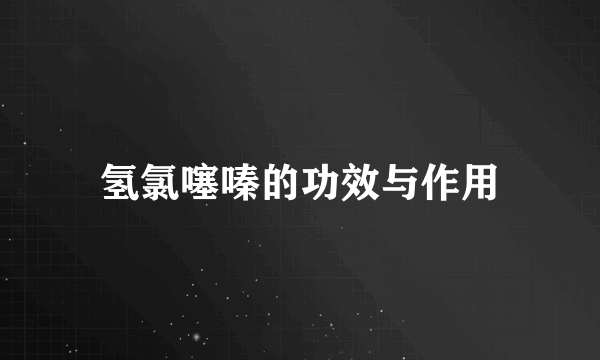 氢氯噻嗪的功效与作用